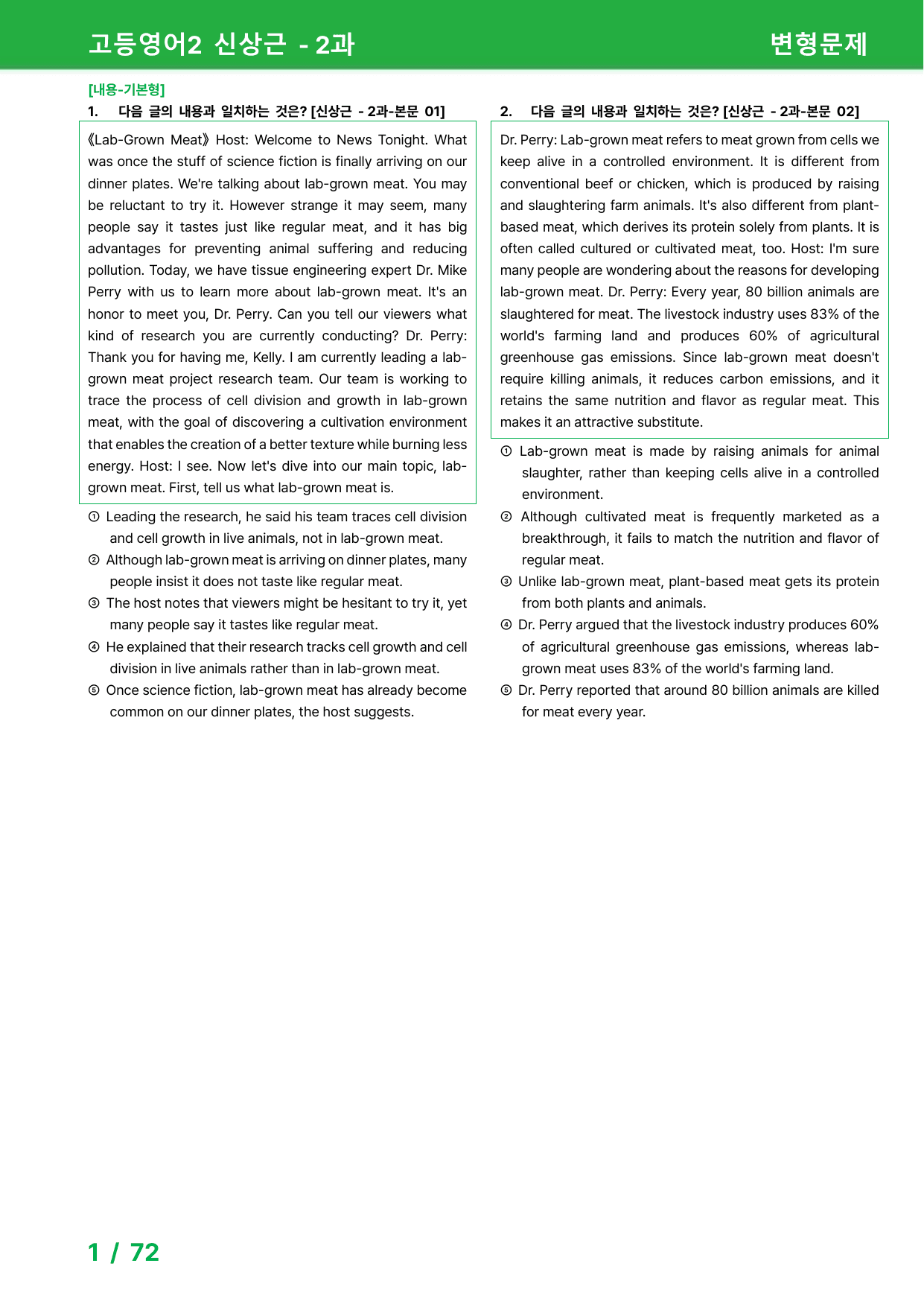 고등영어2 신상근 - 2과

변형문제

[내용-기본형]

1. 다음 글의 내용과 일치하는 것은? [신상근 - 2과-본문 01]

《Lab-Grown Meat》 Host: Welcome to News Tonight. What was once the stuff of science fiction is finally arriving on our dinner plates. We're talking about lab-grown meat. You may be reluctant to try it. However strange it may seem, many people say it tastes just like regular meat, and it has big advantages for preventing animal suffering and reducing pollution. Today, we have tissue engineering expert Dr. Mike Perry with us to learn more about lab-grown meat. It's an honor to meet you, Dr. Perry. Can you tell our viewers what kind of research you are currently conducting? Dr. Perry: Thank you for having me, Kelly. I am currently leading a lab-grown meat project research team. Our team is working to trace the process of cell division and growth in lab-grown meat, with the goal of discovering a cultivation environment that enables the creation of a better texture while burning less energy. Host: I see. Now let's dive into our main topic, lab-grown meat. First, tell us what lab-grown meat is.

① Leading the research, he said his team traces cell division and cell growth in live animals, not in lab-grown meat.
② Although lab-grown meat is arriving on dinner plates, many people insist it does not taste like regular meat.
③ The host notes that viewers might be hesitant to try it, yet many people say it tastes like regular meat.
④ He explained that their research tracks cell growth and cell division in live animals rather than in lab-grown meat.
⑤ Once science fiction, lab-grown meat has already become common on our dinner plates, the host suggests.

2. 다음 글의 내용과 일치하는 것은? [신상근 - 2과-본문 02]

Dr. Perry: Lab-grown meat refers to meat grown from cells we keep alive in a controlled environment. It is different from conventional beef or chicken, which is produced by raising and slaughtering farm animals. It's also different from plant-based meat, which derives its protein solely from plants. It is often called cultured or cultivated meat, too. Host: I'm sure many people are wondering about the reasons for developing lab-grown meat. Dr. Perry: Every year, 80 billion animals are slaughtered for meat. The livestock industry uses 83% of the world's farming land and produces 60% of agricultural greenhouse gas emissions. Since lab-grown meat doesn't require killing animals, it reduces carbon emissions, and it retains the same nutrition and flavor as regular meat. This makes it an attractive substitute.

① Lab-grown meat is made by raising animals for animal slaughter, rather than keeping cells alive in a controlled environment.
② Although cultivated meat is frequently marketed as a breakthrough, it fails to match the nutrition and flavor of regular meat.
③ Unlike lab-grown meat, plant-based meat gets its protein from both plants and animals.
④ Dr. Perry argued that the livestock industry produces 60% of agricultural greenhouse gas emissions, whereas lab-grown meat uses 83% of the world's farming land.
⑤ Dr. Perry reported that around 80 billion animals are killed for meat every year.

1 / 72